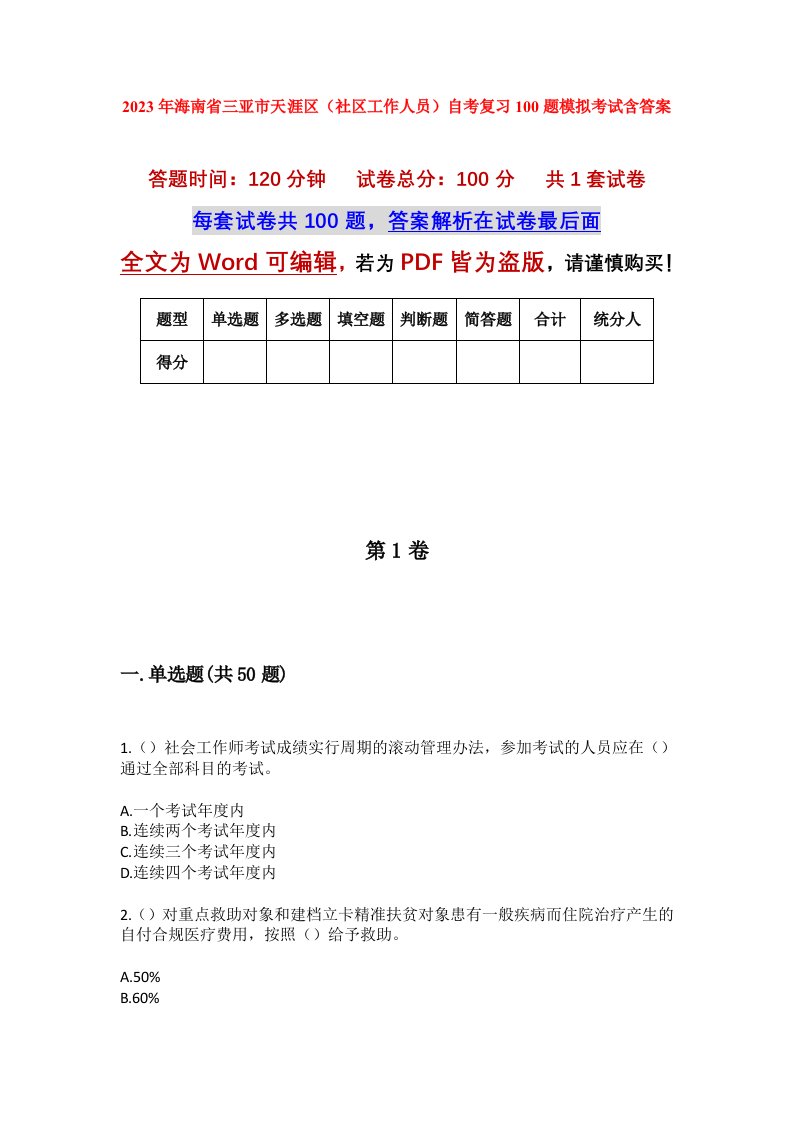 2023年海南省三亚市天涯区（社区工作人员）自考复习100题模拟考试含答案

答题时间：120分钟　　试卷总分：100分　　共1套试卷

每套试卷共100题，答案解析在试卷最后面

全文为Word可编辑，若为PDF皆为盗版，请谨慎购买！

| 题型 | 单选题 | 多选题 | 填空题 | 判断题 | 简答题 | 合计 | 统分人 |
|---|---|---|---|---|---|---|---|
| 得分 | | | | | | | |

第1卷

一.单选题(共50题)

1.（）社会工作师考试成绩实行周期的滚动管理办法，参加考试的人员应在（）通过全部科目的考试。

A.一个考试年度内
B.连续两个考试年度内
C.连续三个考试年度内
D.连续四个考试年度内

2.（）对重点救助对象和建档立卡精准扶贫对象患有一般疾病而住院治疗产生的自付合规医疗费用，按照（）给予救助。

A.50%
B.60%